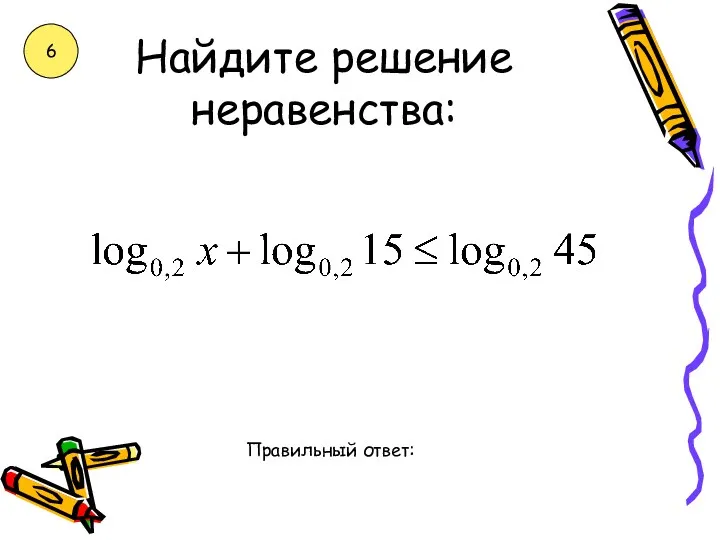 6

Найдите решение неравенства:

$\log_{0,2} x + \log_{0,2} 15 \leq \log_{0,2} 45$

Правильный ответ: